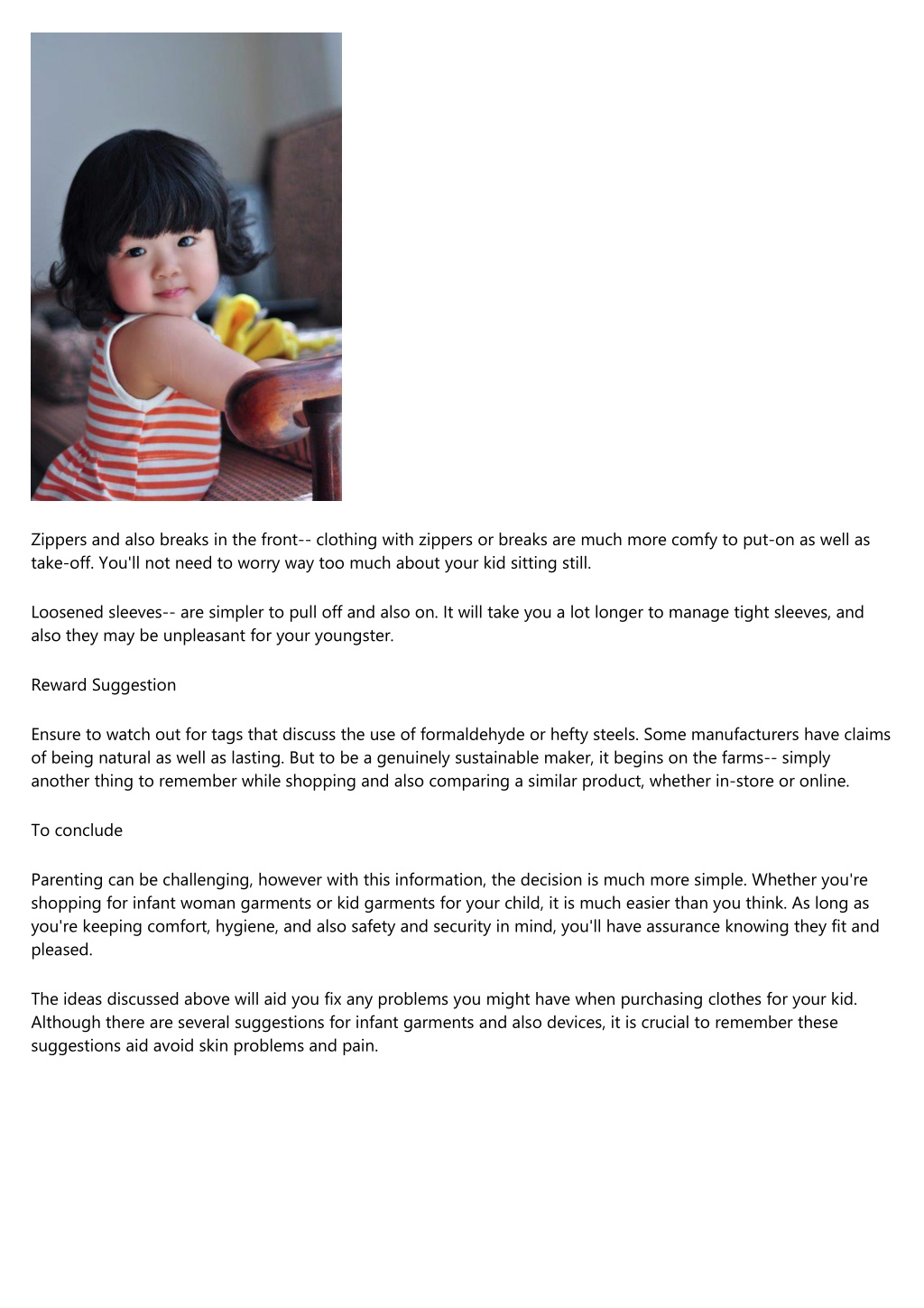 Zippers and also breaks in the front-- clothing with zippers or breaks are much more comfy to put-on as well as take-off. You'll not need to worry way too much about your kid sitting still.

Loosened sleeves-- are simpler to pull off and also on. It will take you a lot longer to manage tight sleeves, and also they may be unpleasant for your youngster.

Reward Suggestion

Ensure to watch out for tags that discuss the use of formaldehyde or hefty steels. Some manufacturers have claims of being natural as well as lasting. But to be a genuinely sustainable maker, it begins on the farms-- simply another thing to remember while shopping and also comparing a similar product, whether in-store or online.

To conclude

Parenting can be challenging, however with this information, the decision is much more simple. Whether you're shopping for infant woman garments or kid garments for your child, it is much easier than you think. As long as you're keeping comfort, hygiene, and also safety and security in mind, you'll have assurance knowing they fit and pleased.

The ideas discussed above will aid you fix any problems you might have when purchasing clothes for your kid. Although there are several suggestions for infant garments and also devices, it is crucial to remember these suggestions aid avoid skin problems and pain.